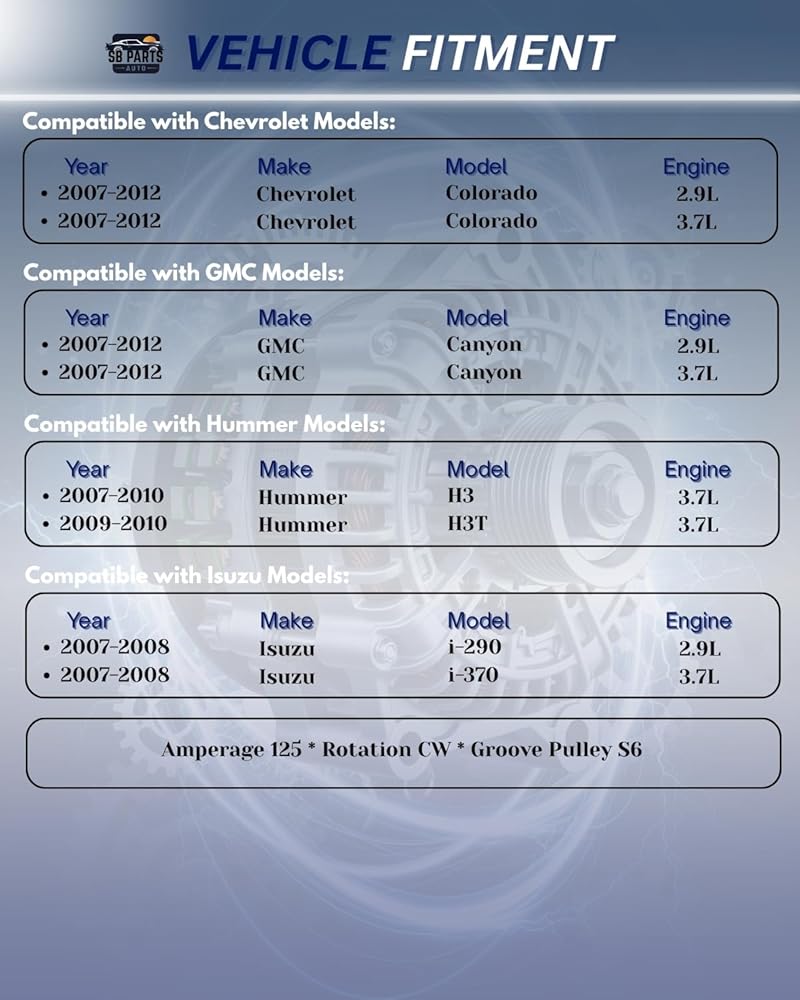 SB PARTS AUTO

VEHICLE FITMENT

Compatible with Chevrolet Models:

| Year | Make | Model | Engine |
|---|---|---|---|
| • 2007-2012 | Chevrolet | Colorado | 2.9L |
| • 2007-2012 | Chevrolet | Colorado | 3.7L |

Compatible with GMC Models:

| Year | Make | Model | Engine |
|---|---|---|---|
| • 2007-2012 | GMC | Canyon | 2.9L |
| • 2007-2012 | GMC | Canyon | 3.7L |

Compatible with Hummer Models:

| Year | Make | Model | Engine |
|---|---|---|---|
| • 2007-2010 | Hummer | H3 | 3.7L |
| • 2009-2010 | Hummer | H3T | 3.7L |

Compatible with Isuzu Models:

| Year | Make | Model | Engine |
|---|---|---|---|
| • 2007-2008 | Isuzu | i-290 | 2.9L |
| • 2007-2008 | Isuzu | i-370 | 3.7L |

Amperage 125 * Rotation CW * Groove Pulley S6